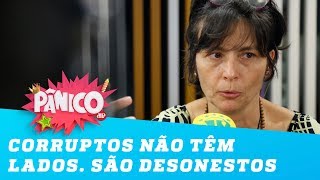 PÂNICO

CORRUPTOS NÃO TÊM LADOS. SÃO DESONESTOS